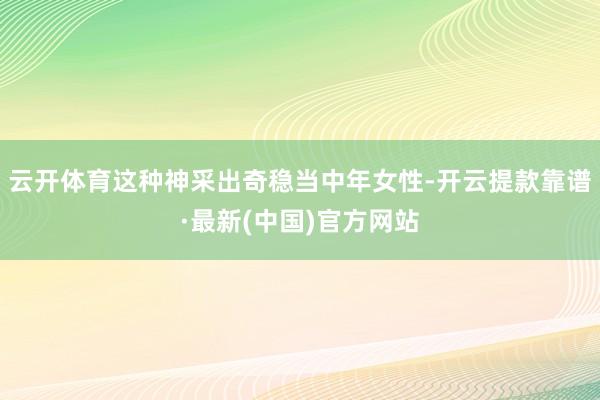 云开体育这种神采出奇稳当中年女性-开云提款靠谱·最新(中国)官方网站